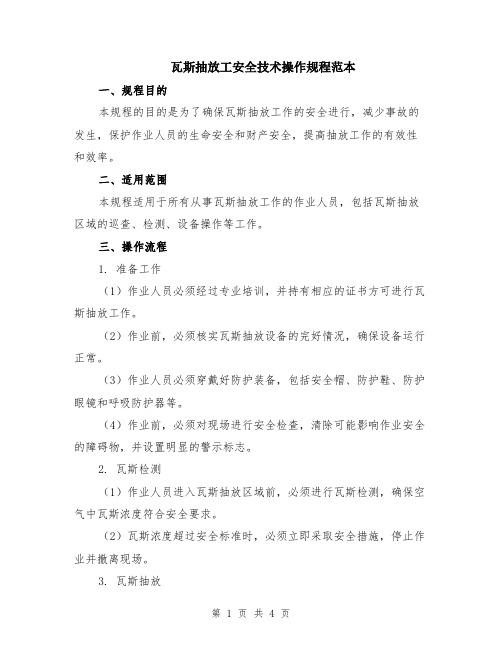 瓦斯抽放工安全技术操作规程范本

一、规程目的

本规程的目的是为了确保瓦斯抽放工作的安全进行，减少事故的发生，保护作业人员的生命安全和财产安全，提高抽放工作的有效性和效率。

二、适用范围

本规程适用于所有从事瓦斯抽放工作的作业人员，包括瓦斯抽放区域的巡查、检测、设备操作等工作。

三、操作流程

1. 准备工作

（1）作业人员必须经过专业培训，并持有相应的证书方可进行瓦斯抽放工作。

（2）作业前，必须核实瓦斯抽放设备的完好情况，确保设备运行正常。

（3）作业人员必须穿戴好防护装备，包括安全帽、防护鞋、防护眼镜和呼吸防护器等。

（4）作业前，必须对现场进行安全检查，清除可能影响作业安全的障碍物，并设置明显的警示标志。

2. 瓦斯检测

（1）作业人员进入瓦斯抽放区域前，必须进行瓦斯检测，确保空气中瓦斯浓度符合安全要求。

（2）瓦斯浓度超过安全标准时，必须立即采取安全措施，停止作业并撤离现场。

3. 瓦斯抽放

第 1 页 共 4 页